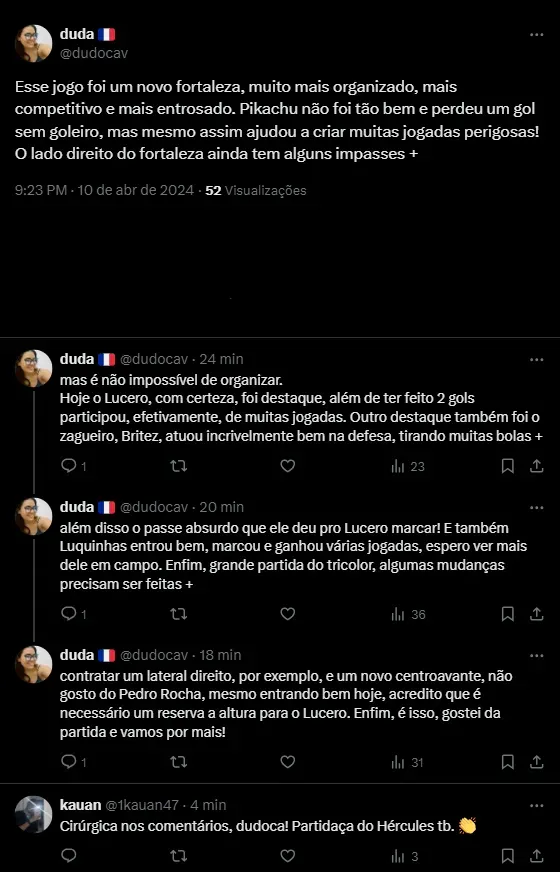 duda 🇫🇷
@dudocav

Esse jogo foi um novo fortaleza, muito mais organizado, mais competitivo e mais entrosado. Pikachu não foi tão bem e perdeu um gol sem goleiro, mas mesmo assim ajudou a criar muitas jogadas perigosas! O lado direito do fortaleza ainda tem alguns impasses +

9:23 PM · 10 de abr de 2024 · 52 Visualizações

duda 🇫🇷 @dudocav · 24 min
mas é não impossível de organizar.
Hoje o Lucero, com certeza, foi destaque, além de ter feito 2 gols participou, efetivamente, de muitas jogadas. Outro destaque também foi o zagueiro, Britez, atuou incrivelmente bem na defesa, tirando muitas bolas +

1 23

duda 🇫🇷 @dudocav · 20 min
além disso o passe absurdo que ele deu pro Lucero marcar! E também Luquinhas entrou bem, marcou e ganhou várias jogadas, espero ver mais dele em campo. Enfim, grande partida do tricolor, algumas mudanças precisam ser feitas +

1 36

duda 🇫🇷 @dudocav · 18 min
contratar um lateral direito, por exemplo, e um novo centroavante, não gosto do Pedro Rocha, mesmo entrando bem hoje, acredito que é necessário um reserva a altura para o Lucero. Enfim, é isso, gostei da partida e vamos por mais!

1 31

kauan @1kauan47 · 4 min
Cirúrgica nos comentários, dudoca! Partidaça do Hércules tb. 👏

3